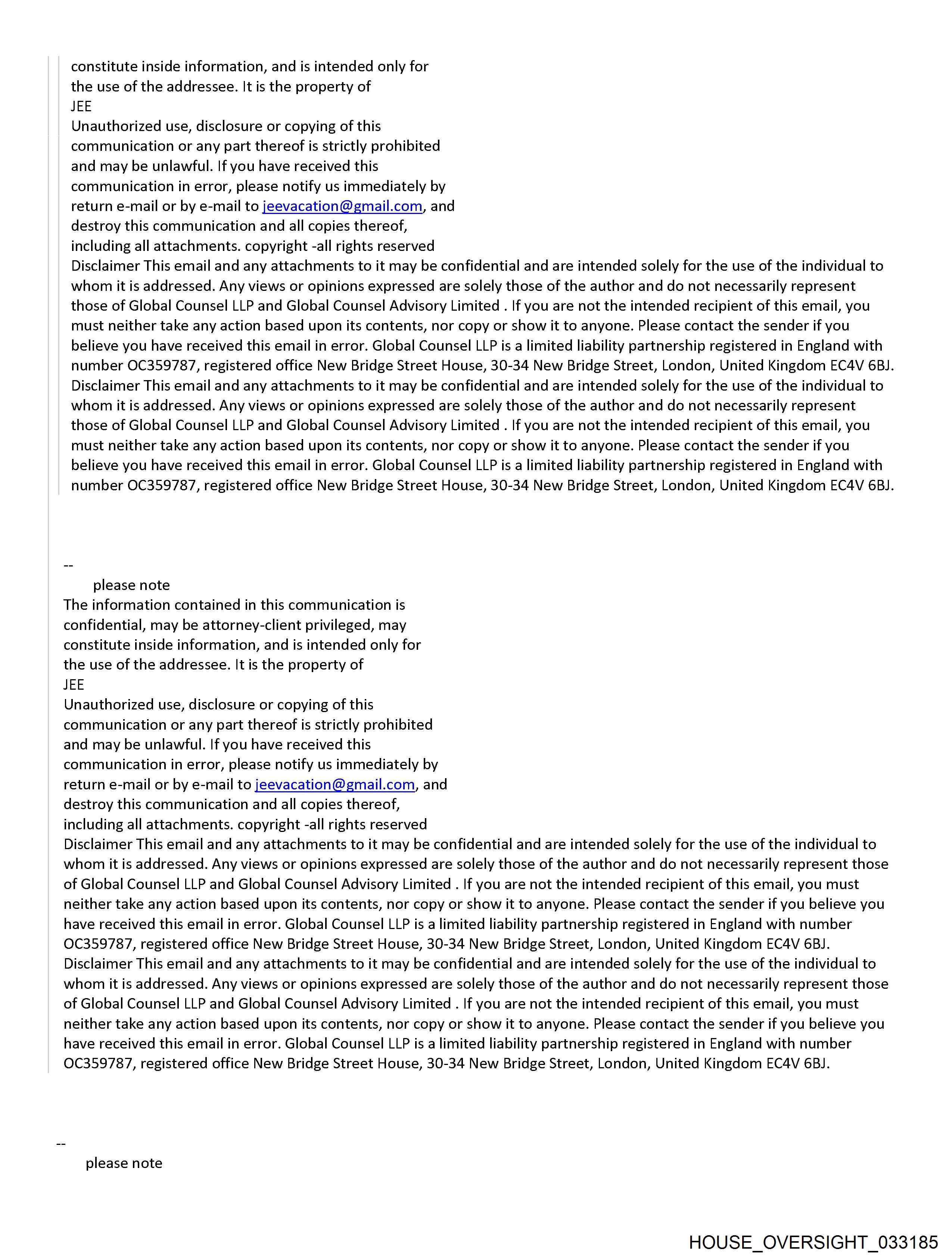 constitute inside information, and is intended only for the use of the addressee. It is the property of
JEE
Unauthorized use, disclosure or copying of this communication or any part thereof is strictly prohibited and may be unlawful. If you have received this communication in error, please notify us immediately by return e-mail or by e-mail to jeevacation@gmail.com, and destroy this communication and all copies thereof, including all attachments. copyright -all rights reserved
Disclaimer This email and any attachments to it may be confidential and are intended solely for the use of the individual to whom it is addressed. Any views or opinions expressed are solely those of the author and do not necessarily represent those of Global Counsel LLP and Global Counsel Advisory Limited . If you are not the intended recipient of this email, you must neither take any action based upon its contents, nor copy or show it to anyone. Please contact the sender if you believe you have received this email in error. Global Counsel LLP is a limited liability partnership registered in England with number OC359787, registered office New Bridge Street House, 30-34 New Bridge Street, London, United Kingdom EC4V 6BJ.
Disclaimer This email and any attachments to it may be confidential and are intended solely for the use of the individual to whom it is addressed. Any views or opinions expressed are solely those of the author and do not necessarily represent those of Global Counsel LLP and Global Counsel Advisory Limited . If you are not the intended recipient of this email, you must neither take any action based upon its contents, nor copy or show it to anyone. Please contact the sender if you believe you have received this email in error. Global Counsel LLP is a limited liability partnership registered in England with number OC359787, registered office New Bridge Street House, 30-34 New Bridge Street, London, United Kingdom EC4V 6BJ.

--
please note
The information contained in this communication is confidential, may be attorney-client privileged, may constitute inside information, and is intended only for the use of the addressee. It is the property of
JEE
Unauthorized use, disclosure or copying of this communication or any part thereof is strictly prohibited and may be unlawful. If you have received this communication in error, please notify us immediately by return e-mail or by e-mail to jeevacation@gmail.com, and destroy this communication and all copies thereof, including all attachments. copyright -all rights reserved
Disclaimer This email and any attachments to it may be confidential and are intended solely for the use of the individual to whom it is addressed. Any views or opinions expressed are solely those of the author and do not necessarily represent those of Global Counsel LLP and Global Counsel Advisory Limited . If you are not the intended recipient of this email, you must neither take any action based upon its contents, nor copy or show it to anyone. Please contact the sender if you believe you have received this email in error. Global Counsel LLP is a limited liability partnership registered in England with number OC359787, registered office New Bridge Street House, 30-34 New Bridge Street, London, United Kingdom EC4V 6BJ.
Disclaimer This email and any attachments to it may be confidential and are intended solely for the use of the individual to whom it is addressed. Any views or opinions expressed are solely those of the author and do not necessarily represent those of Global Counsel LLP and Global Counsel Advisory Limited . If you are not the intended recipient of this email, you must neither take any action based upon its contents, nor copy or show it to anyone. Please contact the sender if you believe you have received this email in error. Global Counsel LLP is a limited liability partnership registered in England with number OC359787, registered office New Bridge Street House, 30-34 New Bridge Street, London, United Kingdom EC4V 6BJ.

--
please note

HOUSE_OVERSIGHT_033185